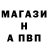 МАГАЗИ
Н
А ПВП